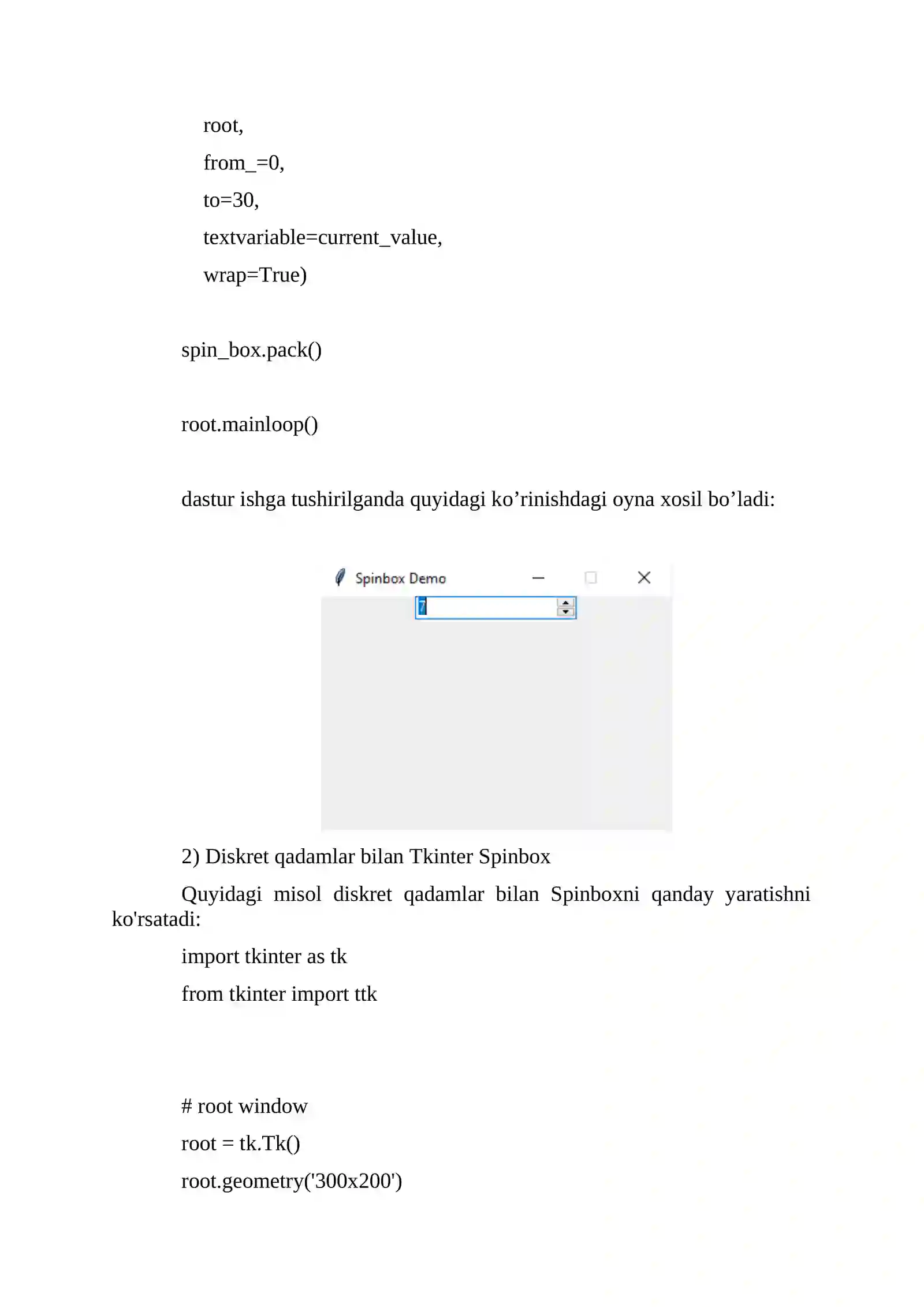 root,

from_=0,

to=30,

textvariable=current_value,

wrap=True)

spin_box.pack()

root.mainloop()

dastur ishga tushirilganda quyidagi ko’rinishdagi oyna xosil bo’ladi:

Spinbox Demo

7

2) Diskret qadamlar bilan Tkinter Spinbox

Quyidagi misol diskret qadamlar bilan Spinboxni qanday yaratishni ko'rsatadi:

import tkinter as tk

from tkinter import ttk

# root window

root = tk.Tk()

root.geometry('300x200')